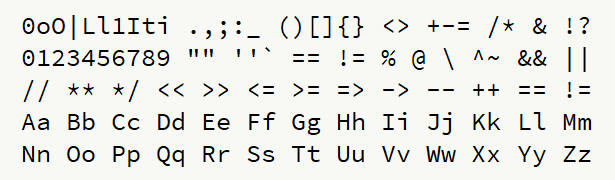 0oO|Ll1Iti .,;:_ ()[]{} <> +-= /* & !?
0123456789 "" ''` == != % @ \ ^~ && ||
// ** */ << >> <= >= => -> -- ++ == !=
Aa Bb Cc Dd Ee Ff Gg Hh Ii Jj Kk Ll Mm
Nn Oo Pp Qq Rr Ss Tt Uu Vv Ww Xx Yy Zz